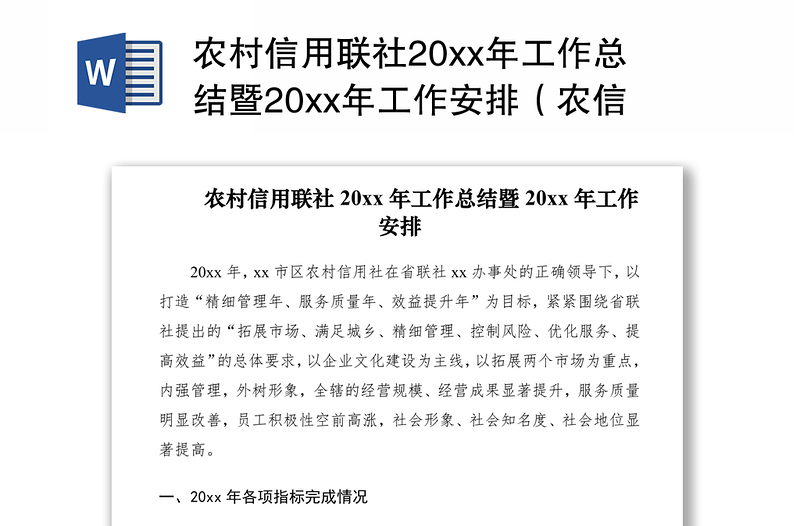 W

农村信用联社20xx年工作总结暨20xx年工作安排（农信

农村信用联社 20xx 年工作总结暨 20xx 年工作安排

20xx 年，xx 市区农村信用社在省联社 xx 办事处的正确领导下，以打造“精细管理年、服务质量年、效益提升年”为目标，紧紧围绕省联社提出的“拓展市场、满足城乡、精细管理、控制风险、优化服务、提高效益”的总体要求，以企业文化建设为主线，以拓展两个市场为重点，内强管理，外树形象，全辖的经营规模、经营成果显著提升，服务质量明显改善，员工积极性空前高涨，社会形象、社会知名度、社会地位显著提高。

一、20xx 年各项指标完成情况